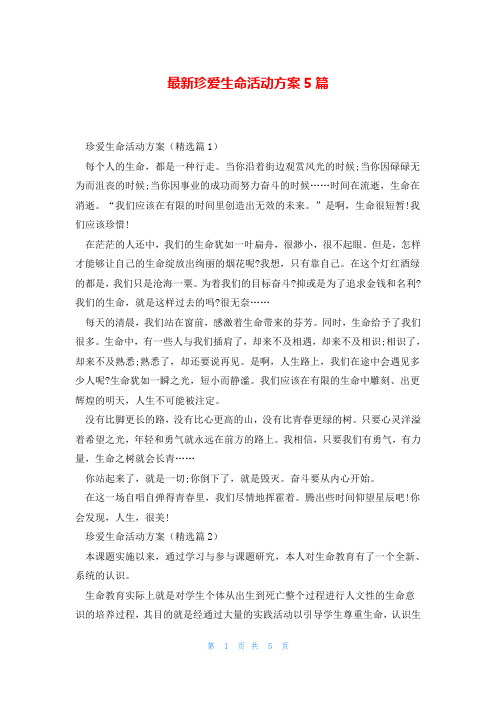 最新珍爱生命活动方案5篇

珍爱生命活动方案（精选篇1）

每个人的生命，都是一种行走。当你沿着街边观赏风光的时候;当你因碌碌无为而沮丧的时候;当你因事业的成功而努力奋斗的时候……时间在流逝，生命在消逝。“我们应该在有限的时间里创造出无效的未来。”是啊，生命很短暂!我们应该珍惜!

在茫茫的人还中，我们的生命犹如一叶扁舟，很渺小，很不起眼。但是，怎样才能够让自己的生命绽放出绚丽的烟花呢?我想，只有靠自己。在这个灯红酒绿的都是，我们只是沧海一粟。为着我们的目标奋斗?抑或是为了追求金钱和名利?我们的生命，就是这样过去的吗?很无奈……

每天的清晨，我们站在窗前，感激着生命带来的芬芳。同时，生命给予了我们很多。生命中，有一些人与我们插肩了，却来不及相遇，却来不及相识;相识了，却来不及熟悉;熟悉了，却还要说再见。是啊，人生路上，我们在途中会遇见多少人呢?生命犹如一瞬之光，短小而静谧。我们应该在有限的生命中雕刻、出更辉煌的明天，人生不可能被注定。

没有比脚更长的路，没有比心更高的山，没有比青春更绿的树。只要心灵洋溢着希望之光，年轻和勇气就永远在前方的路上。我相信，只要我们有勇气，有力量，生命之树就会长青……

你站起来了，就是一切;你倒下了，就是毁灭。奋斗要从内心开始。

在这一场自唱自弹得青春里，我们尽情地挥霍着。腾出些时间仰望星辰吧!你会发现，人生，很美!

珍爱生命活动方案（精选篇2）

本课题实施以来，通过学习与参与课题研究，本人对生命教育有了一个全新、系统的认识。

生命教育实际上就是对学生个体从出生到死亡整个过程进行人文性的生命意识的培养过程，其目的就是经通过大量的实践活动以引导学生尊重生命，认识生

第 1 页 共 5 页